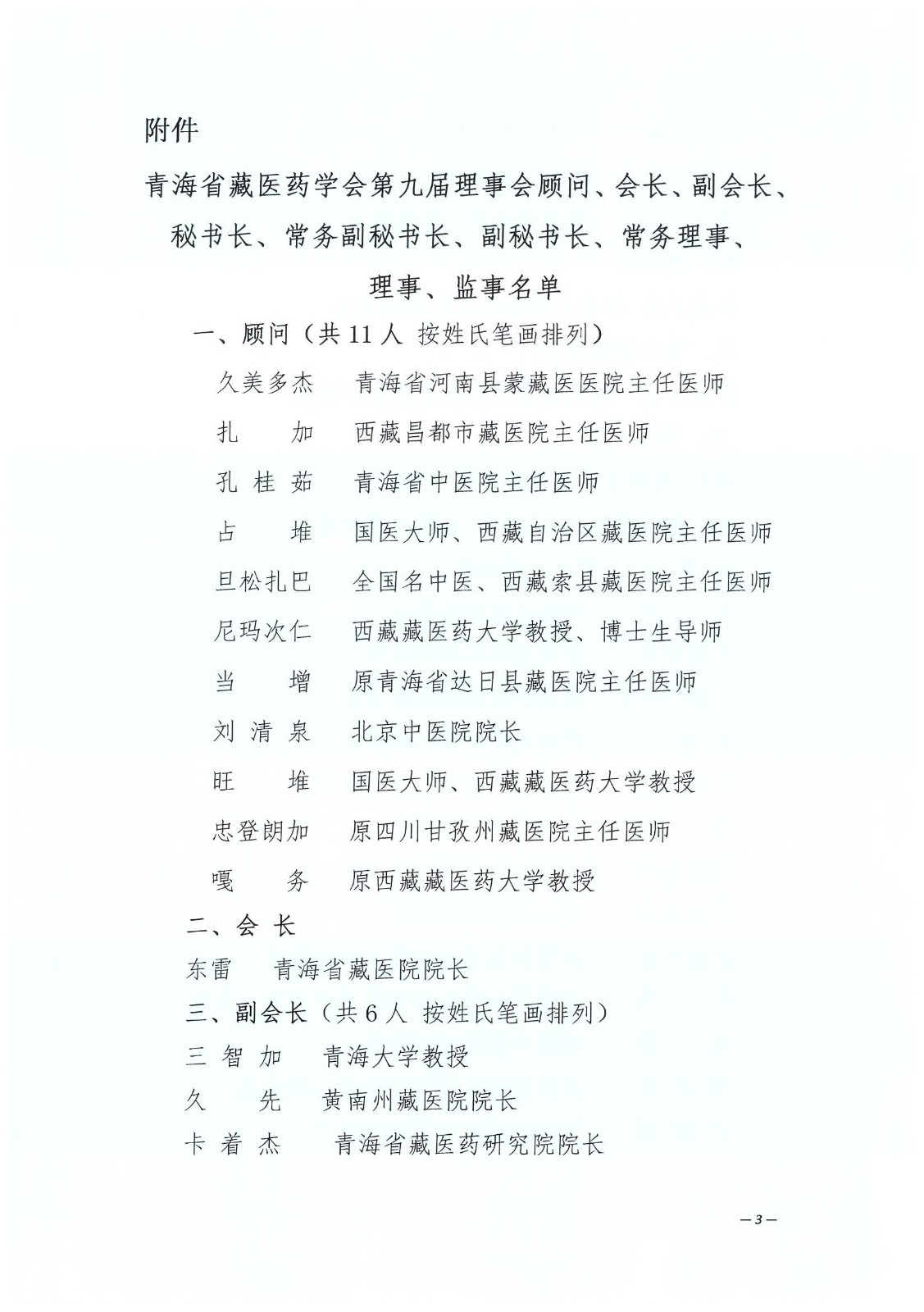 附件

青海省藏医药学会第九届理事会顾问、会长、副会长、秘书长、常务副秘书长、副秘书长、常务理事、理事、监事名单

一、顾问（共 11 人 按姓氏笔画排列）

久美多杰　青海省河南县蒙藏医医院主任医师

扎　　加　西藏昌都市藏医院主任医师

孔 桂 茹　青海省中医院主任医师

占　　堆　国医大师、西藏自治区藏医院主任医师

旦松扎巴　全国名中医、西藏索县藏医院主任医师

尼玛次仁　西藏藏医药大学教授、博士生导师

当　　增　原青海省达日县藏医院主任医师

刘 清 泉　北京中医院院长

旺　　堆　国医大师、西藏藏医药大学教授

忠登朗加　原四川甘孜州藏医院主任医师

嘎　　务　原西藏藏医药大学教授

二、会 长

东雷　青海省藏医院院长

三、副会长（共 6 人 按姓氏笔画排列）

三 智 加　青海大学教授

久　　先　黄南州藏医院院长

卡 着 杰　青海省藏医药研究院院长

— 3 —